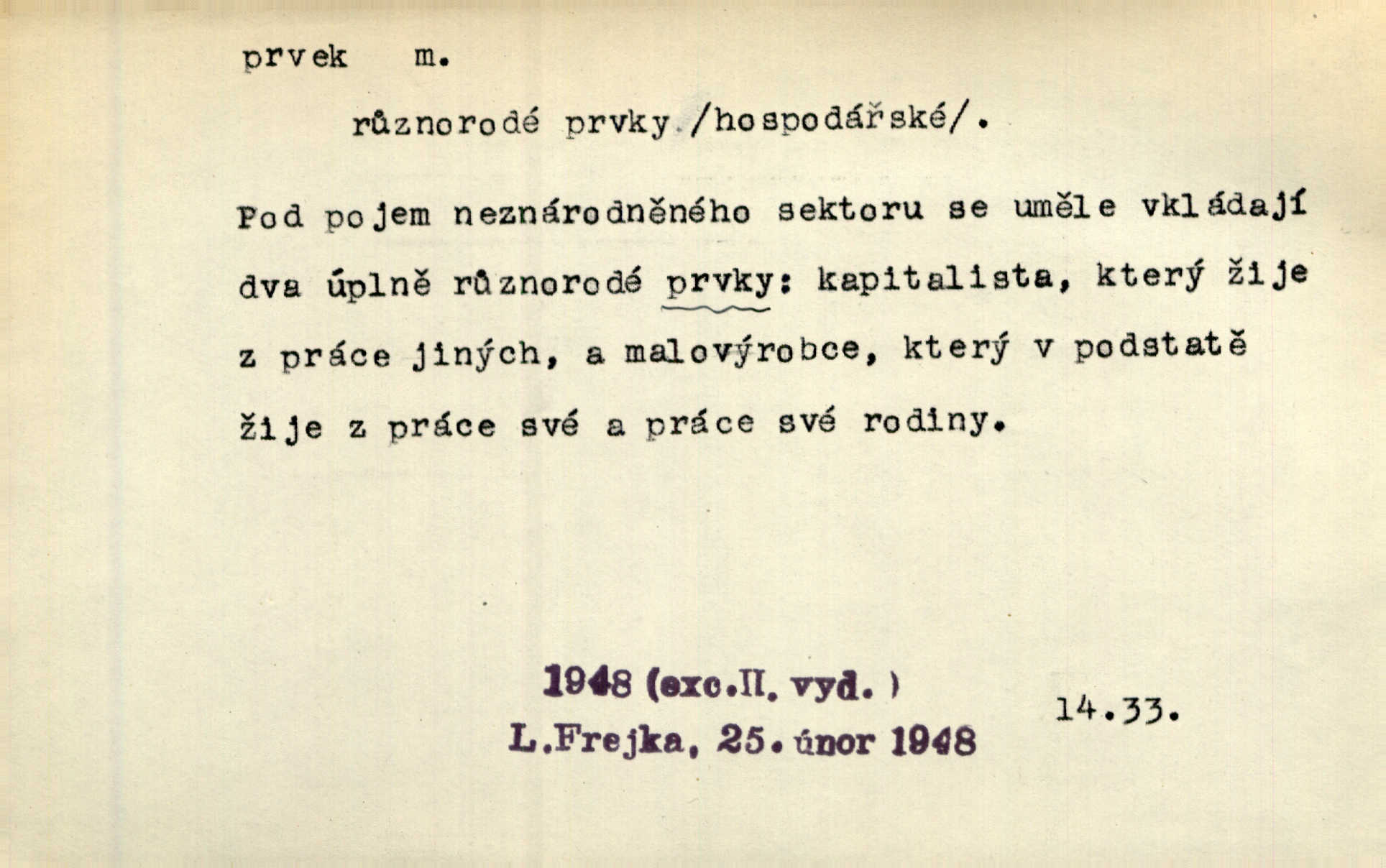 prvek m.

různorodé prvky /hospodářské/.

Pod pojem neznárodněného sektoru se uměle vkládají dva úplně různorodé prvky: kapitalista, který žije z práce jiných, a malovýrobce, který v podstatě žije z práce své a práce své rodiny.

1948 (exc.II. vyd. )
L.Frejka, 25. únor 1948

14.33.